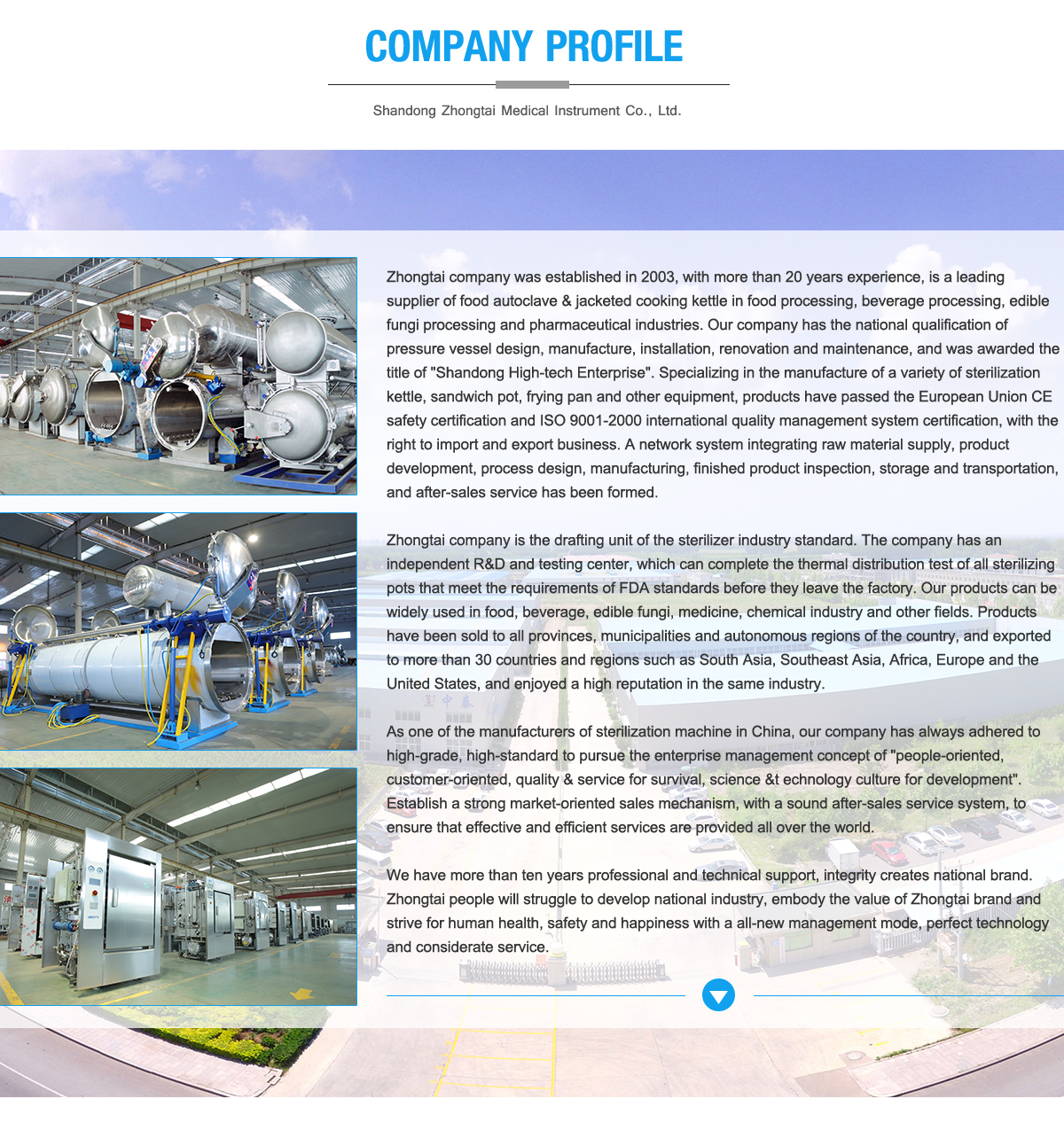 COMPANY PROFILE

Shandong Zhongtai Medical Instrument Co., Ltd.

Zhongtai company was established in 2003, with more than 20 years experience, is a leading supplier of food autoclave & jacketed cooking kettle in food processing, beverage processing, edible fungi processing and pharmaceutical industries. Our company has the national qualification of pressure vessel design, manufacture, installation, renovation and maintenance, and was awarded the title of "Shandong High-tech Enterprise". Specializing in the manufacture of a variety of sterilization kettle, sandwich pot, frying pan and other equipment, products have passed the European Union CE safety certification and ISO 9001-2000 international quality management system certification, with the right to import and export business. A network system integrating raw material supply, product development, process design, manufacturing, finished product inspection, storage and transportation, and after-sales service has been formed.

Zhongtai company is the drafting unit of the sterilizer industry standard. The company has an independent R&D and testing center, which can complete the thermal distribution test of all sterilizing pots that meet the requirements of FDA standards before they leave the factory. Our products can be widely used in food, beverage, edible fungi, medicine, chemical industry and other fields. Products have been sold to all provinces, municipalities and autonomous regions of the country, and exported to more than 30 countries and regions such as South Asia, Southeast Asia, Africa, Europe and the United States, and enjoyed a high reputation in the same industry.

As one of the manufacturers of sterilization machine in China, our company has always adhered to high-grade, high-standard to pursue the enterprise management concept of "people-oriented, customer-oriented, quality & service for survival, science &t echnology culture for development". Establish a strong market-oriented sales mechanism, with a sound after-sales service system, to ensure that effective and efficient services are provided all over the world.

We have more than ten years professional and technical support, integrity creates national brand. Zhongtai people will struggle to develop national industry, embody the value of Zhongtai brand and strive for human health, safety and happiness with a all-new management mode, perfect technology and considerate service.